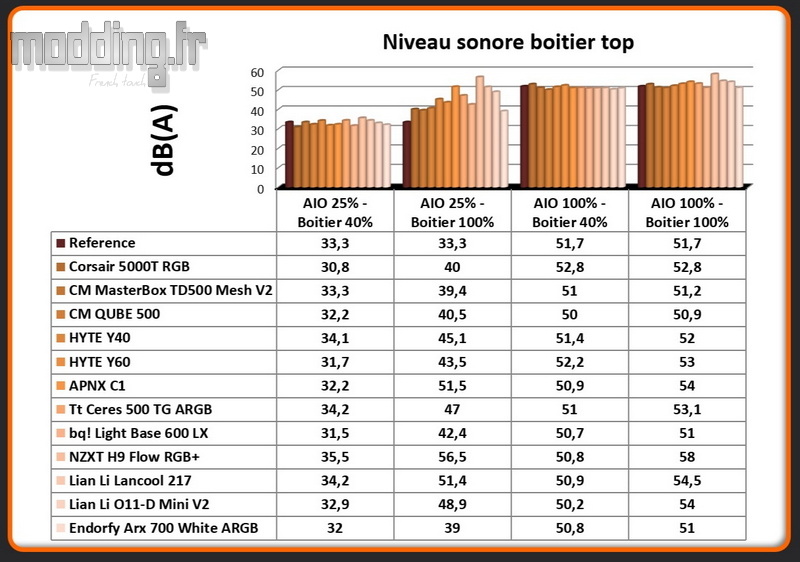 modding.fr
French touch

Niveau sonore boitier top

dB(A)

60
50
40
30
20
10
0

| | AIO 25% - Boitier 40% | AIO 25% - Boitier 100% | AIO 100% - Boitier 40% | AIO 100% - Boitier 100% |
|---|---|---|---|---|
| Reference | 33,3 | 33,3 | 51,7 | 51,7 |
| Corsair 5000T RGB | 30,8 | 40 | 52,8 | 52,8 |
| CM MasterBox TD500 Mesh V2 | 33,3 | 39,4 | 51 | 51,2 |
| CM QUBE 500 | 32,2 | 40,5 | 50 | 50,9 |
| HYTE Y40 | 34,1 | 45,1 | 51,4 | 52 |
| HYTE Y60 | 31,7 | 43,5 | 52,2 | 53 |
| APNX C1 | 32,2 | 51,5 | 50,9 | 54 |
| Tt Ceres 500 TG ARGB | 34,2 | 47 | 51 | 53,1 |
| bq! Light Base 600 LX | 31,5 | 42,4 | 50,7 | 51 |
| NZXT H9 Flow RGB+ | 35,5 | 56,5 | 50,8 | 58 |
| Lian Li Lancool 217 | 34,2 | 51,4 | 50,9 | 54,5 |
| Lian Li O11-D Mini V2 | 32,9 | 48,9 | 50,2 | 54 |
| Endorfy Arx 700 White ARGB | 32 | 39 | 50,8 | 51 |